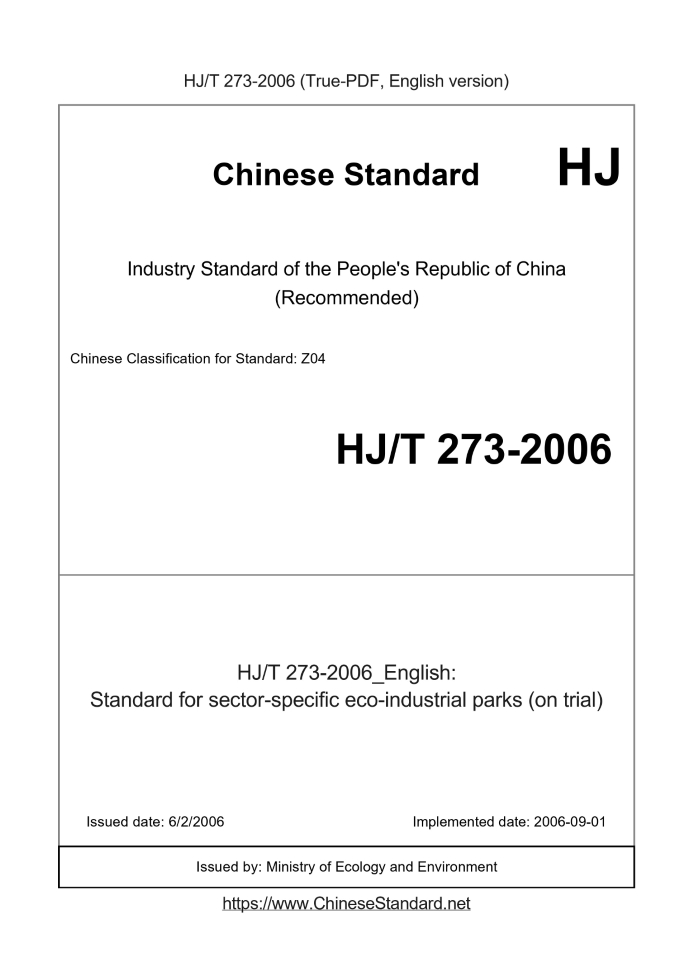 HJ/T 273-2006 (True-PDF, English version)

Chinese Standard HJ

Industry Standard of the People's Republic of China
(Recommended)

Chinese Classification for Standard: Z04

HJ/T 273-2006

HJ/T 273-2006_English:
Standard for sector-specific eco-industrial parks (on trial)

Issued date: 6/2/2006

Implemented date: 2006-09-01

Issued by: Ministry of Ecology and Environment

https://www.ChineseStandard.net